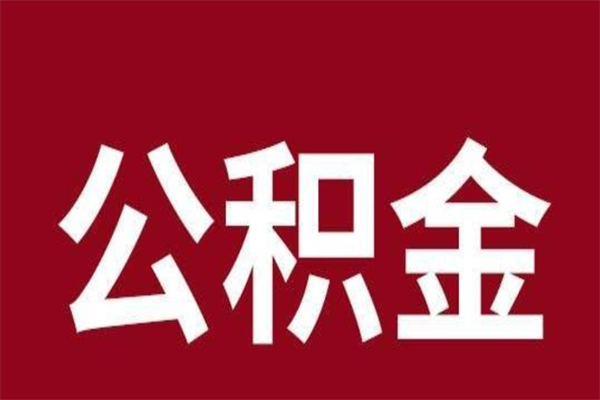 公积金